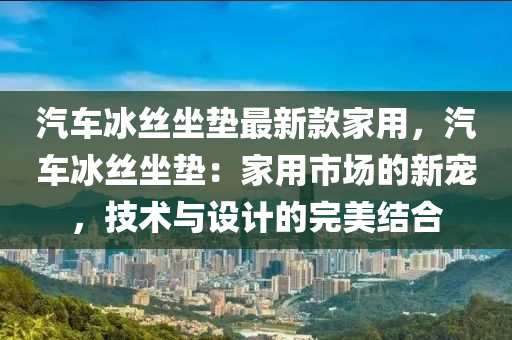 汽车冰丝坐垫最新款家用，汽车冰丝坐垫：家用市场的新宠，技术与设计的完美结合